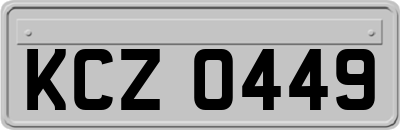 KCZ 0449